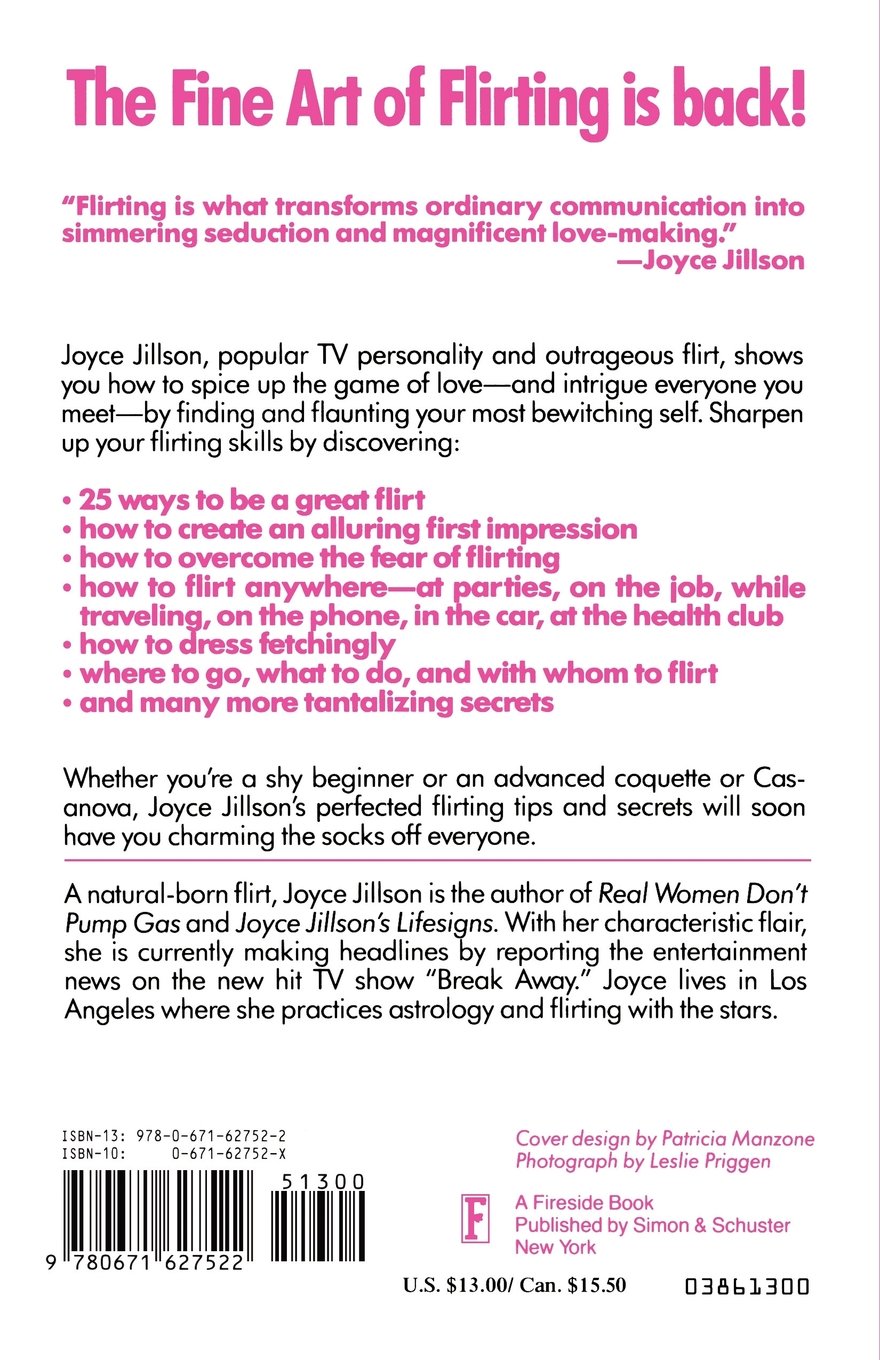 The Fine Art of Flirting is back!

"Flirting is what transforms ordinary communication into simmering seduction and magnificent love-making."
—Joyce Jillson

Joyce Jillson, popular TV personality and outrageous flirt, shows you how to spice up the game of love—and intrigue everyone you meet—by finding and flaunting your most bewitching self. Sharpen up your flirting skills by discovering:

• 25 ways to be a great flirt
• how to create an alluring first impression
• how to overcome the fear of flirting
• how to flirt anywhere—at parties, on the job, while traveling, on the phone, in the car, at the health club
• how to dress fetchingly
• where to go, what to do, and with whom to flirt
• and many more tantalizing secrets

Whether you're a shy beginner or an advanced coquette or Casanova, Joyce Jillson's perfected flirting tips and secrets will soon have you charming the socks off everyone.

A natural-born flirt, Joyce Jillson is the author of Real Women Don't Pump Gas and Joyce Jillson's Lifesigns. With her characteristic flair, she is currently making headlines by reporting the entertainment news on the new hit TV show "Break Away." Joyce lives in Los Angeles where she practices astrology and flirting with the stars.

ISBN-13: 978-0-671-62752-2
ISBN-10: 0-671-62752-X

51300

9 780671 627522

Cover design by Patricia Manzone
Photograph by Leslie Priggen

F

A Fireside Book
Published by Simon & Schuster
New York

U.S. $13.00/ Can. $15.50

03861300